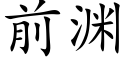 前渊